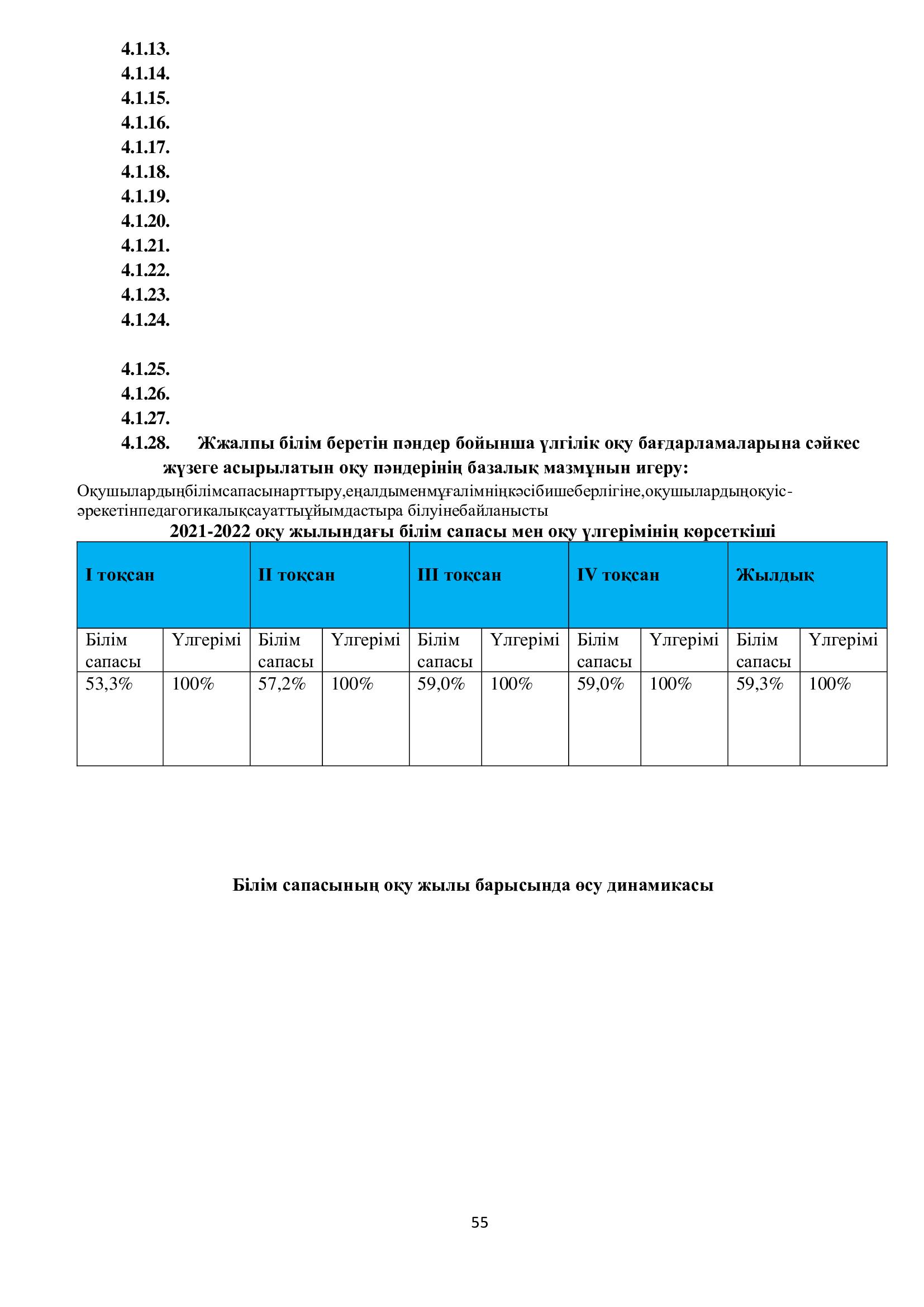 4.1.13.
4.1.14.
4.1.15.
4.1.16.
4.1.17.
4.1.18.
4.1.19.
4.1.20.
4.1.21.
4.1.22.
4.1.23.
4.1.24.

4.1.25.
4.1.26.
4.1.27.
4.1.28. Жжалпы білім беретін пәндер бойынша үлгілік оқу бағдарламаларына сәйкес жүзеге асырылатын оқу пәндерінің базалық мазмұнын игеру:

Оқушылардыңбілімсапасынарттыру,еңалдыменмұғалімніңкәсібишеберлігіне,оқушылардыңоқуіс-әрекетінпедагогикалықсауаттыұйымдастыра білуінебайланысты

2021-2022 оқу жылындағы білім сапасы мен оқу үлгерімінің көрсеткіші

| I тоқсан | | II тоқсан | | III тоқсан | | IV тоқсан | | Жылдық | |
|---|---|---|---|---|---|---|---|---|---|
| Білім сапасы | Үлгерімі | Білім сапасы | Үлгерімі | Білім сапасы | Үлгерімі | Білім сапасы | Үлгерімі | Білім сапасы | Үлгерімі |
| 53,3% | 100% | 57,2% | 100% | 59,0% | 100% | 59,0% | 100% | 59,3% | 100% |

Білім сапасының оқу жылы барысында өсу динамикасы

55